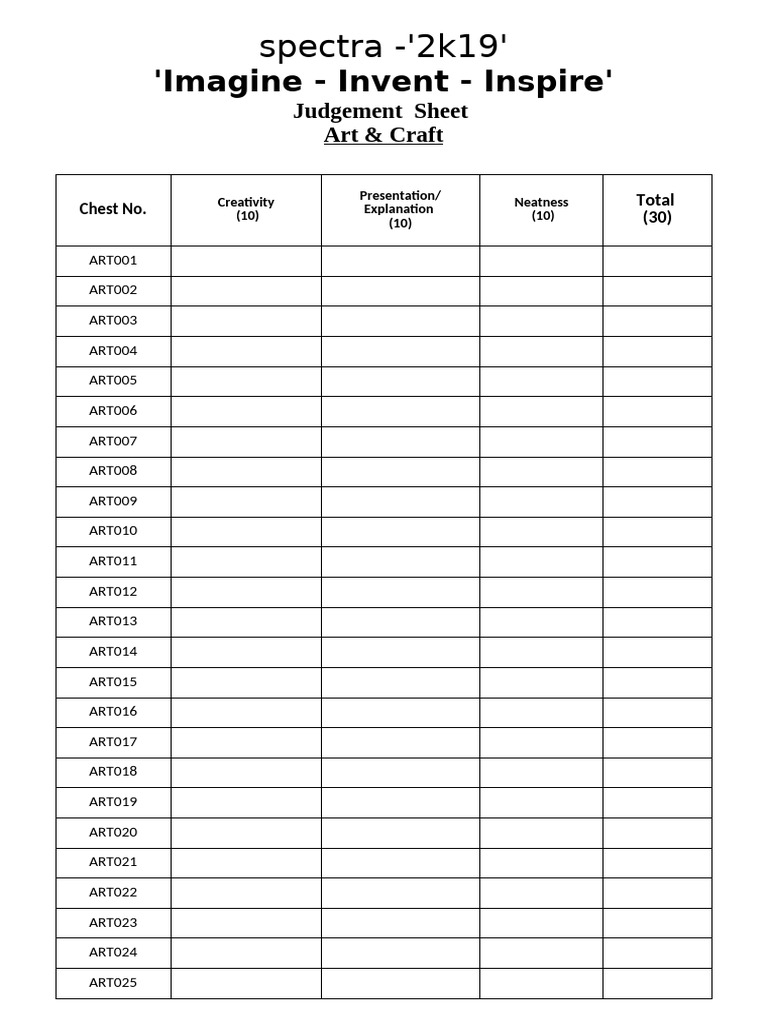 spectra -'2k19'
'Imagine - Invent - Inspire'
Judgement Sheet
Art & Craft

| Chest No. | Creativity (10) | Presentation/ Explanation (10) | Neatness (10) | Total (30) |
|---|---|---|---|---|
| ART001 | | | | |
| ART002 | | | | |
| ART003 | | | | |
| ART004 | | | | |
| ART005 | | | | |
| ART006 | | | | |
| ART007 | | | | |
| ART008 | | | | |
| ART009 | | | | |
| ART010 | | | | |
| ART011 | | | | |
| ART012 | | | | |
| ART013 | | | | |
| ART014 | | | | |
| ART015 | | | | |
| ART016 | | | | |
| ART017 | | | | |
| ART018 | | | | |
| ART019 | | | | |
| ART020 | | | | |
| ART021 | | | | |
| ART022 | | | | |
| ART023 | | | | |
| ART024 | | | | |
| ART025 | | | | |